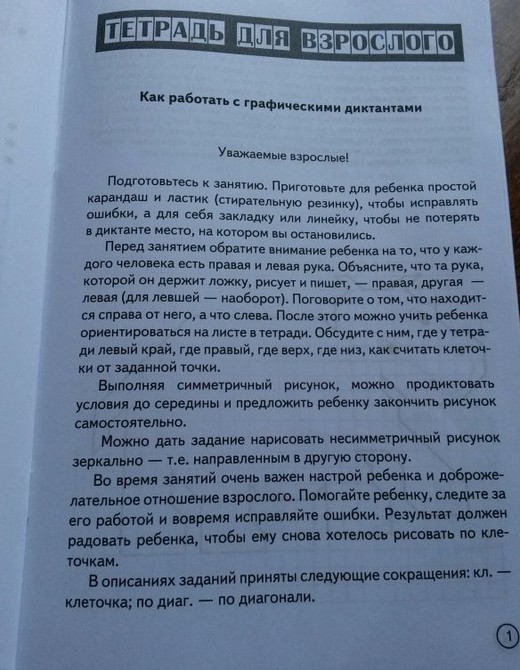 ТЕТРАДЬ ДЛЯ ВЗРОСЛОГО

Как работать с графическими диктантами

Уважаемые взрослые!

Подготовьтесь к занятию. Приготовьте для ребенка простой карандаш и ластик (стирательную резинку), чтобы исправлять ошибки, а для себя закладку или линейку, чтобы не потерять в диктанте место, на котором вы остановились.

Перед занятием обратите внимание ребенка на то, что у каждого человека есть правая и левая рука. Объясните, что та рука, которой он держит ложку, рисует и пишет, — правая, другая — левая (для левшей — наоборот). Поговорите о том, что находится справа от него, а что слева. После этого можно учить ребенка ориентироваться на листе в тетради. Обсудите с ним, где у тетради левый край, где правый, где верх, где низ, как считать клеточки от заданной точки.

Выполняя симметричный рисунок, можно продиктовать условия до середины и предложить ребенку закончить рисунок самостоятельно.

Можно дать задание нарисовать несимметричный рисунок зеркально — т.е. направленным в другую сторону.

Во время занятий очень важен настрой ребенка и доброжелательное отношение взрослого. Помогайте ребенку, следите за его работой и вовремя исправляйте ошибки. Результат должен радовать ребенка, чтобы ему снова хотелось рисовать по клеточкам.

В описаниях заданий приняты следующие сокращения: кл. — клеточка; по диаг. — по диагонали.

1